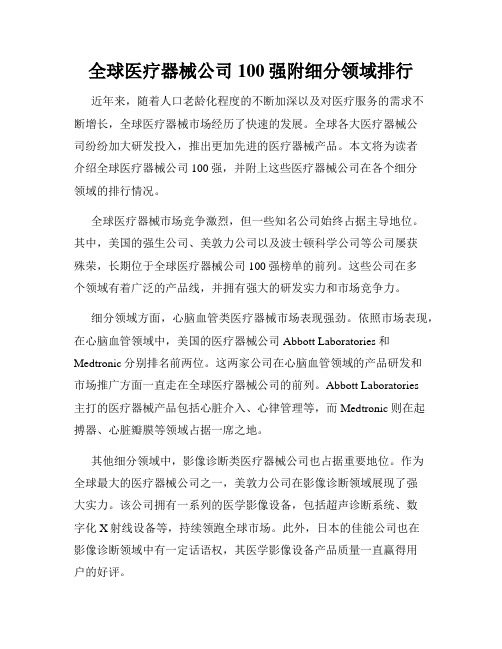 全球医疗器械公司 100 强附细分领域排行

近年来，随着人口老龄化程度的不断加深以及对医疗服务的需求不断增长，全球医疗器械市场经历了快速的发展。全球各大医疗器械公司纷纷加大研发投入，推出更加先进的医疗器械产品。本文将为读者介绍全球医疗器械公司 100 强，并附上这些医疗器械公司在各个细分领域的排行情况。

全球医疗器械市场竞争激烈，但一些知名公司始终占据主导地位。其中，美国的强生公司、美敦力公司以及波士顿科学公司等公司屡获殊荣，长期位于全球医疗器械公司 100 强榜单的前列。这些公司在多个领域有着广泛的产品线，并拥有强大的研发实力和市场竞争力。

细分领域方面，心脑血管类医疗器械市场表现强劲。依照市场表现，在心脑血管领域中，美国的医疗器械公司 Abbott Laboratories 和 Medtronic 分别排名前两位。这两家公司在心脑血管领域的产品研发和市场推广方面一直走在全球医疗器械公司的前列。Abbott Laboratories 主打的医疗器械产品包括心脏介入、心律管理等，而 Medtronic 则在起搏器、心脏瓣膜等领域占据一席之地。

其他细分领域中，影像诊断类医疗器械公司也占据重要地位。作为全球最大的医疗器械公司之一，美敦力公司在影像诊断领域展现了强大实力。该公司拥有一系列的医学影像设备，包括超声诊断系统、数字化 X 射线设备等，持续领跑全球市场。此外，日本的佳能公司也在影像诊断领域中有一定话语权，其医学影像设备产品质量一直赢得用户的好评。